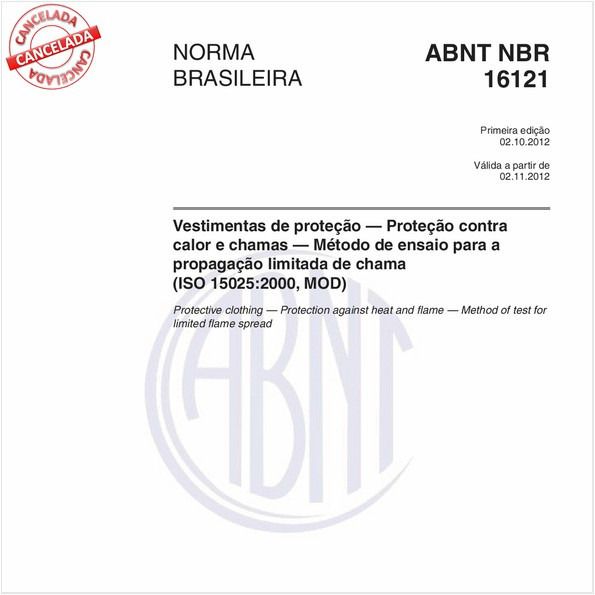 CANCELADA
CANCELADA
CANCELADA

NORMA BRASILEIRA

ABNT NBR 16121

Primeira edição
02.10.2012

Válida a partir de
02.11.2012

Vestimentas de proteção — Proteção contra calor e chamas — Método de ensaio para a propagação limitada de chama
(ISO 15025:2000, MOD)

Protective clothing — Protection against heat and flame — Method of test for limited flame spread

ABNT